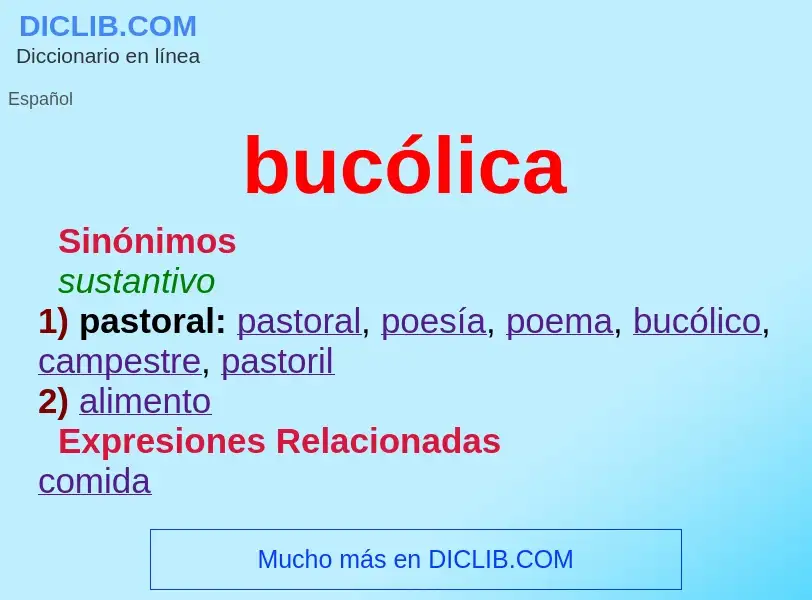 DICLIB.COM
Diccionario en línea

Español

bucólica

Sinónimos

sustantivo

1) pastoral: pastoral, poesía, poema, bucólico, campestre, pastoril

2) alimento

Expresiones Relacionadas

comida

Mucho más en DICLIB.COM